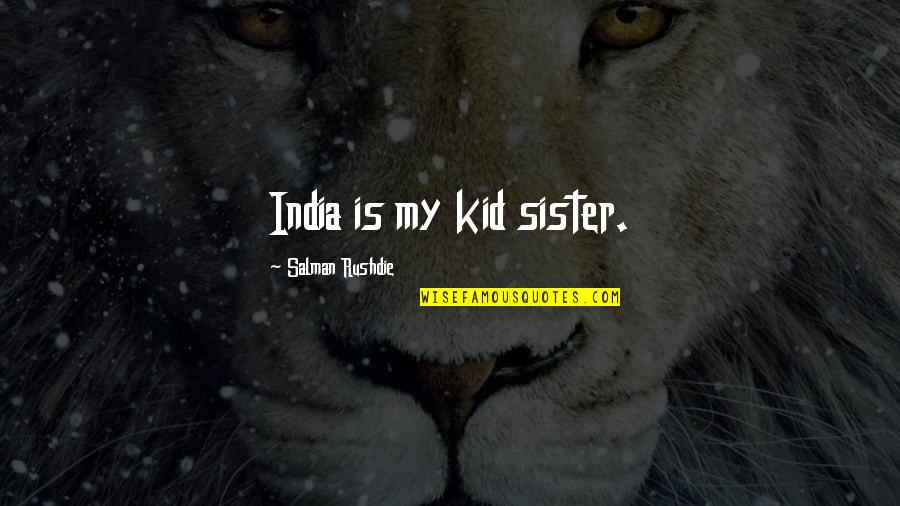 India is my kid sister.

~ Salman Rushdie

WISEFAMOUSQUOTES.COM